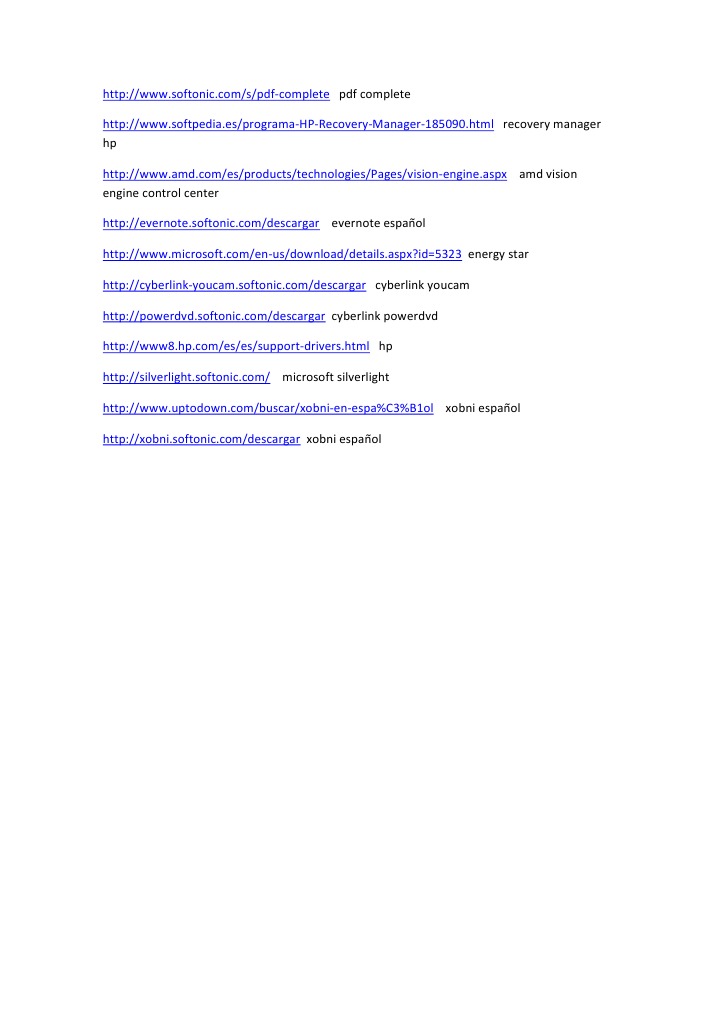 http://www.softonic.com/s/pdf-complete pdf complete

http://www.softpedia.es/programa-HP-Recovery-Manager-185090.html recovery manager hp

http://www.amd.com/es/products/technologies/Pages/vision-engine.aspx amd vision engine control center

http://evernote.softonic.com/descargar evernote español

http://www.microsoft.com/en-us/download/details.aspx?id=5323 energy star

http://cyberlink-youcam.softonic.com/descargar cyberlink youcam

http://powerdvd.softonic.com/descargar cyberlink powerdvd

http://www8.hp.com/es/es/support-drivers.html hp

http://silverlight.softonic.com/ microsoft silverlight

http://www.uptodown.com/buscar/xobni-en-espa%C3%B1ol xobni español

http://xobni.softonic.com/descargar xobni español